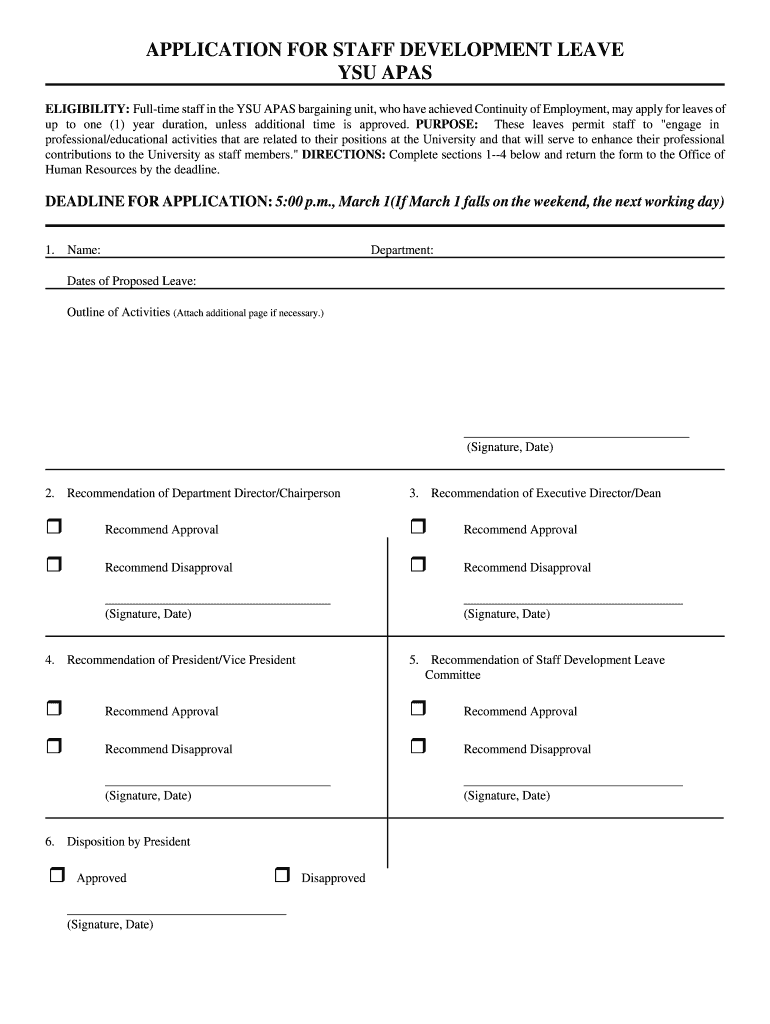 APPLICATION FOR STAFF DEVELOPMENT LEAVE
YSU APAS

ELIGIBILITY: Full-time staff in the YSU APAS bargaining unit, who have achieved Continuity of Employment, may apply for leaves of up to one (1) year duration, unless additional time is approved. PURPOSE: These leaves permit staff to "engage in professional/educational activities that are related to their positions at the University and that will serve to enhance their professional contributions to the University as staff members." DIRECTIONS: Complete sections 1--4 below and return the form to the Office of Human Resources by the deadline.

DEADLINE FOR APPLICATION: 5:00 p.m., March 1(If March 1 falls on the weekend, the next working day)

1. Name: Department:

Dates of Proposed Leave:

Outline of Activities (Attach additional page if necessary.)

(Signature, Date)

2. Recommendation of Department Director/Chairperson

Recommend Approval

Recommend Disapproval

(Signature, Date)

3. Recommendation of Executive Director/Dean

Recommend Approval

Recommend Disapproval

(Signature, Date)

4. Recommendation of President/Vice President

Recommend Approval

Recommend Disapproval

(Signature, Date)

5. Recommendation of Staff Development Leave Committee

Recommend Approval

Recommend Disapproval

(Signature, Date)

6. Disposition by President

Approved

Disapproved

(Signature, Date)